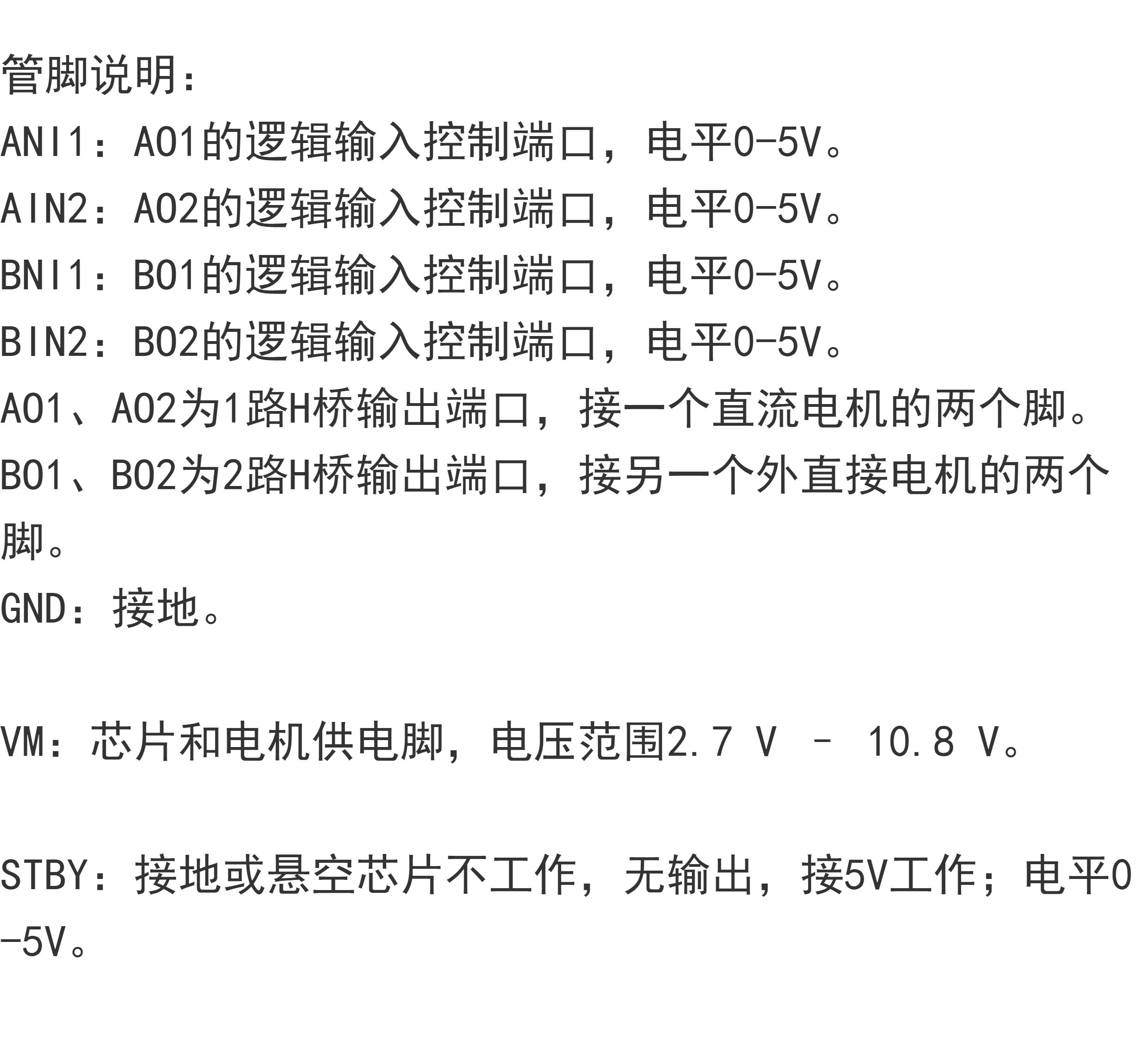 管脚说明:

ANI1：AO1的逻辑输入控制端口，电平0-5V。

AIN2：AO2的逻辑输入控制端口，电平0-5V。

BNI1：BO1的逻辑输入控制端口，电平0-5V。

BIN2：BO2的逻辑输入控制端口，电平0-5V。

AO1、AO2为1路H桥输出端口，接一个直流电机的两个脚。

BO1、BO2为2路H桥输出端口，接另一个外直接电机的两个脚。

GND：接地。

VM：芯片和电机供电脚，电压范围2.7 V – 10.8 V。

STBY：接地或悬空芯片不工作，无输出，接5V工作；电平0-5V。